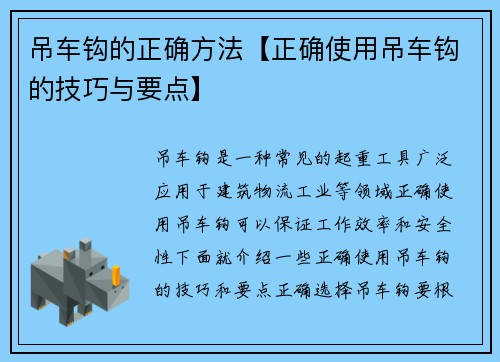 吊车钩的正确方法【正确使用吊车钩的技巧与要点】

吊车钩是一种常见的起重工具广泛应用于建筑物流工业等领域正确使用吊车钩可以保证工作效率和安全性下面就介绍一些正确使用吊车钩的技巧和要点正确选择吊车钩要根